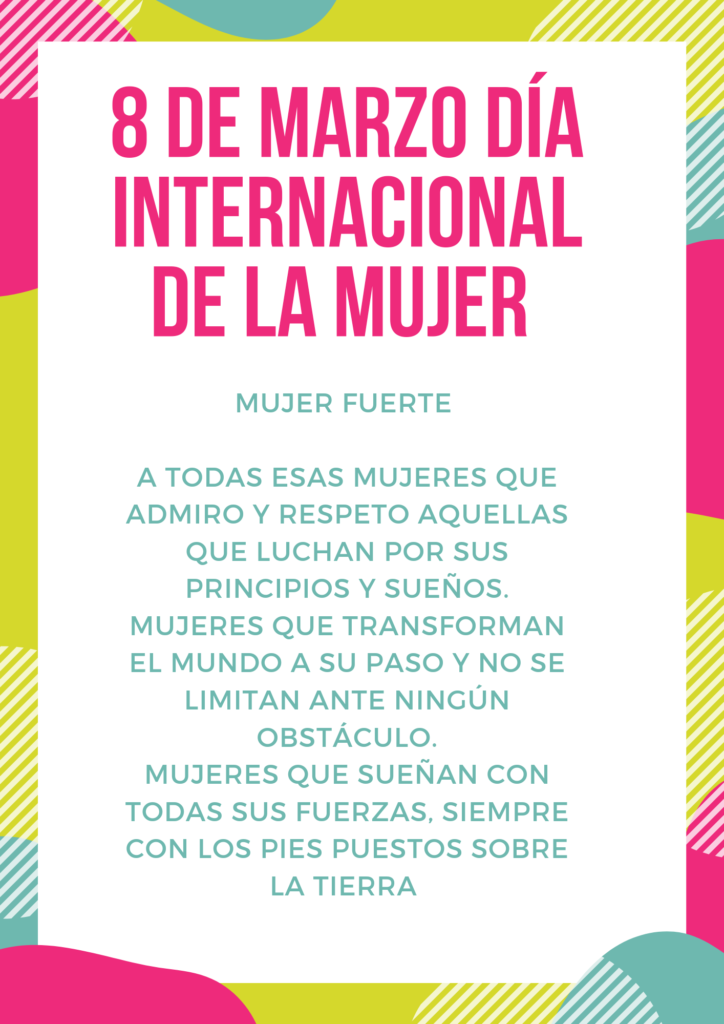 8 DE MARZO DÍA INTERNACIONAL DE LA MUJER

MUJER FUERTE

A TODAS ESAS MUJERES QUE ADMIRO Y RESPETO AQUELLAS QUE LUCHAN POR SUS PRINCIPIOS Y SUEÑOS.
MUJERES QUE TRANSFORMAN EL MUNDO A SU PASO Y NO SE LIMITAN ANTE NINGÚN OBSTÁCULO.
MUJERES QUE SUEÑAN CON TODAS SUS FUERZAS, SIEMPRE CON LOS PIES PUESTOS SOBRE LA TIERRA